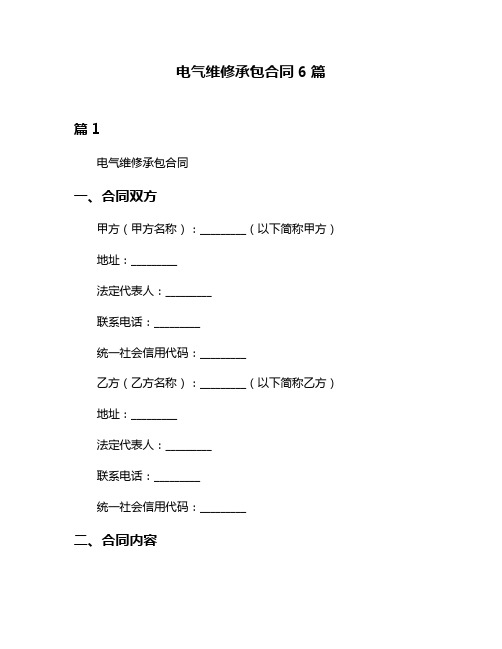 电气维修承包合同 6 篇

篇 1

电气维修承包合同

一、合同双方

甲方（甲方名称）：________（以下简称甲方）

地址：________

法定代表人：________

联系电话：________

统一社会信用代码：________

乙方（乙方名称）：________（以下简称乙方）

地址：________

法定代表人：________

联系电话：________

统一社会信用代码：________

二、合同内容